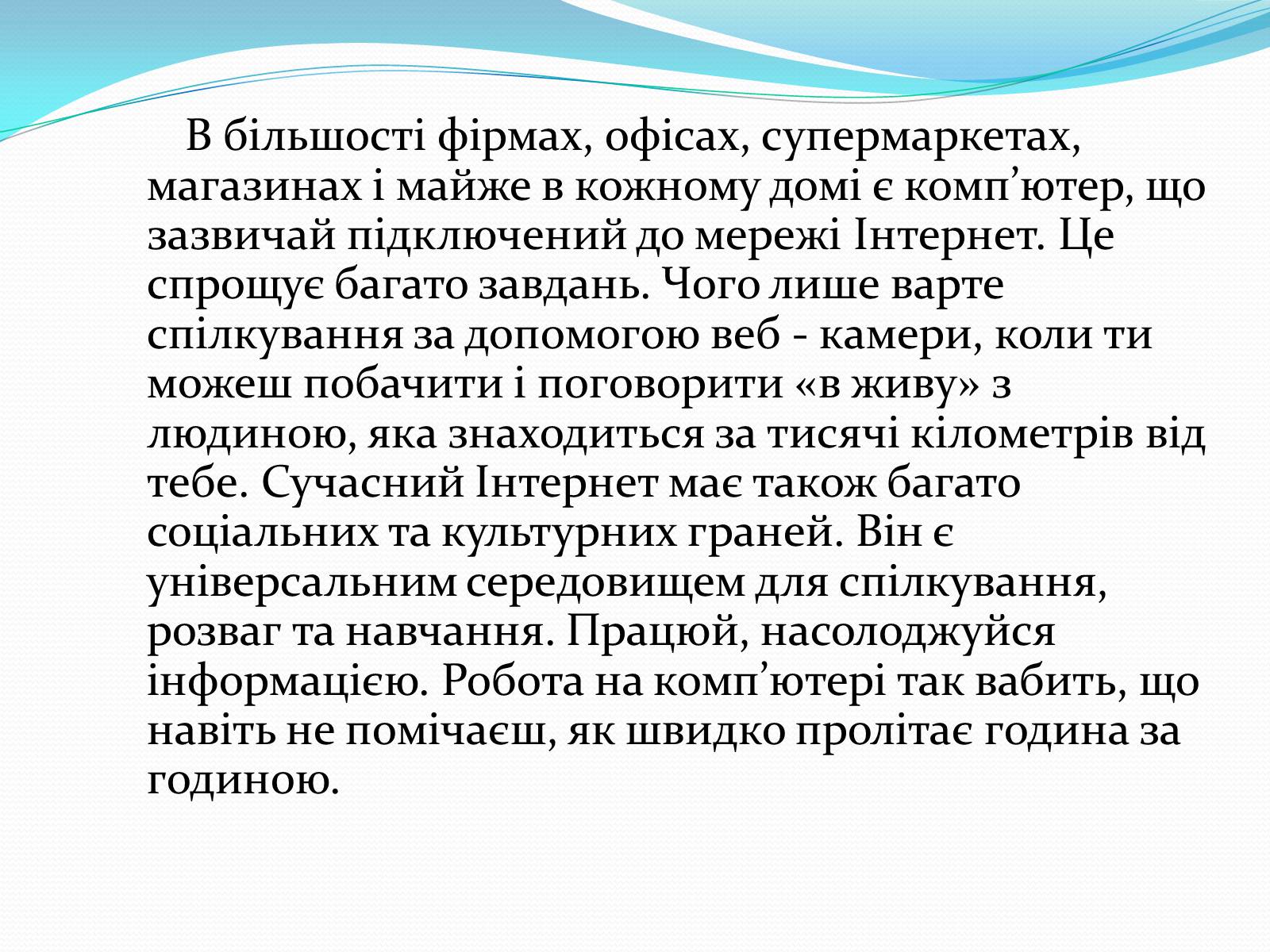 В більшості фірмах, офісах, супермаркетах, магазинах і майже в кожному домі є комп’ютер, що зазвичай підключений до мережі Інтернет. Це спрощує багато завдань. Чого лише варте спілкування за допомогою веб - камери, коли ти можеш побачити і поговорити «в живу» з людиною, яка знаходиться за тисячі кілометрів від тебе. Сучасний Інтернет має також багато соціальних та культурних граней. Він є універсальним середовищем для спілкування, розваг та навчання. Працюй, насолоджуйся інформацією. Робота на комп’ютері так вабить, що навіть не помічаєш, як швидко пролітає година за годиною.